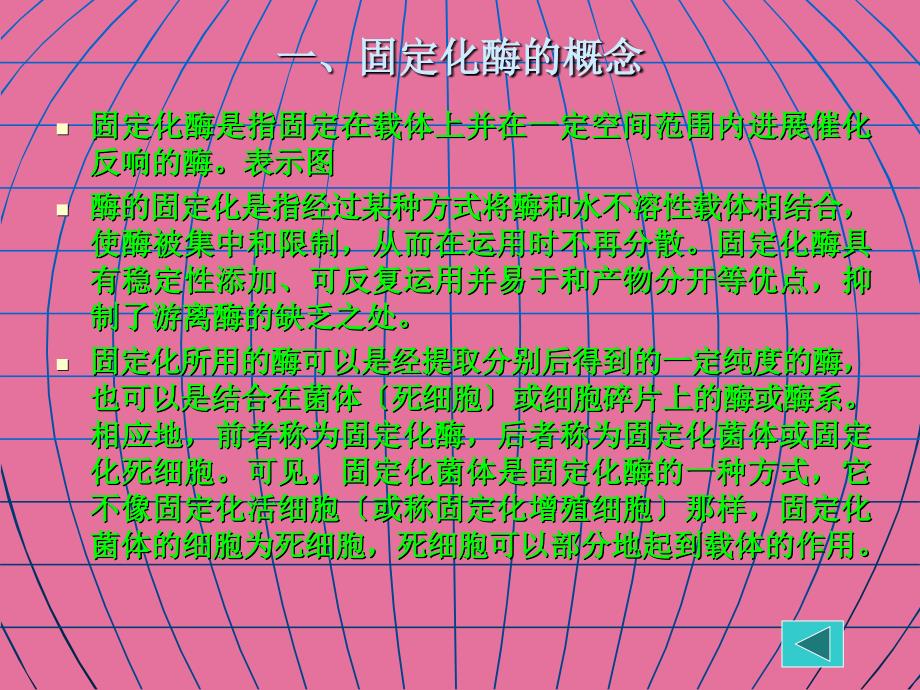 一、固定化酶的概念

固定化酶是指固定在载体上并在一定空间范围内进展催化反响的酶。表示图

酶的固定化是指经过某种方式将酶和水不溶性载体相结合，使酶被集中和限制，从而在运用时不再分散。固定化酶具有稳定性添加、可反复运用并易于和产物分开等优点，抑制了游离酶的缺乏之处。

固定化所用的酶可以是经提取分别后得到的一定纯度的酶，也可以是结合在菌体（死细胞）或细胞碎片上的酶或酶系。相应地，前者称为固定化酶，后者称为固定化菌体或固定化死细胞。可见，固定化菌体是固定化酶的一种方式，它不像固定化活细胞（或称固定化增殖细胞）那样，固定化菌体的细胞为死细胞，死细胞可以部分地起到载体的作用。